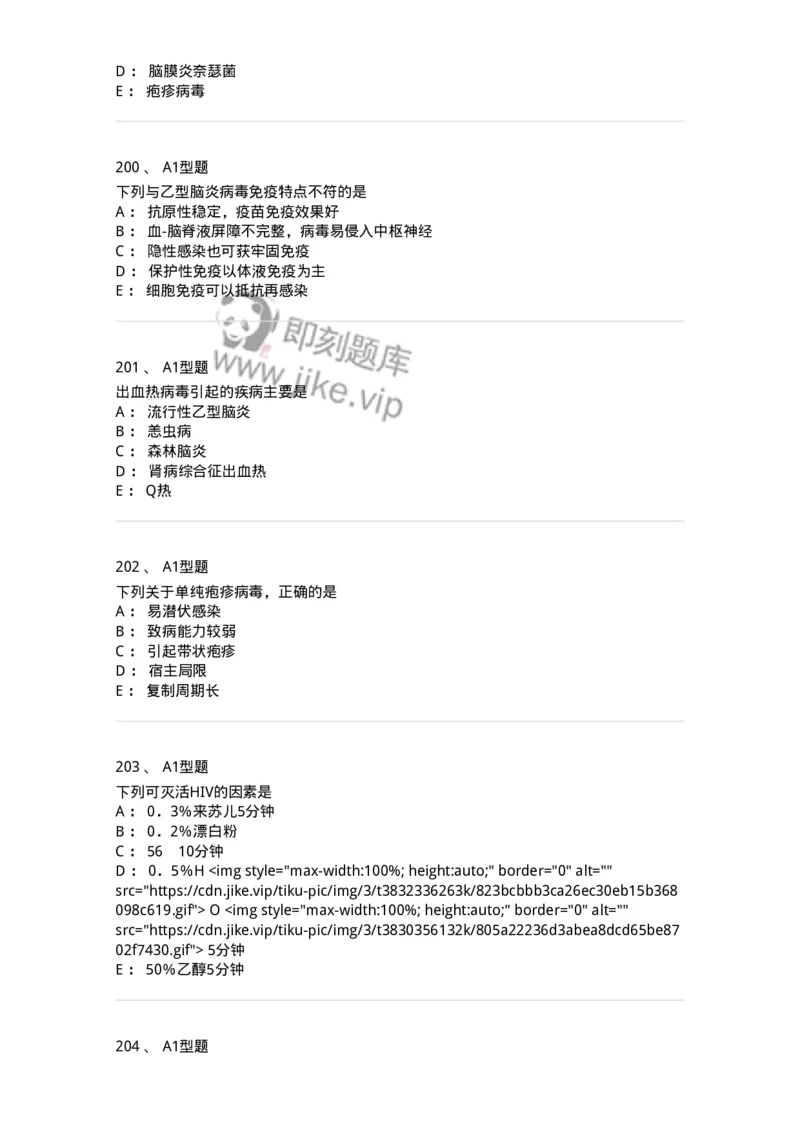 D： 脑膜炎奈瑟菌
E： 疱疹病毒

200 、 A1型题
下列与乙型脑炎病毒免疫特点不符的是
A： 抗原性稳定，疫苗免疫效果好
B： 血-脑脊液屏障不完整，病毒易侵入中枢神经
C： 隐性感染也可获牢固免疫
D： 保护性免疫以体液免疫为主
E： 细胞免疫可以抵抗再感染

即刻题库
www.jike.vip

201 、 A1型题
出血热病毒引起的疾病主要是
A： 流行性乙型脑炎
B： 恙虫病
C： 森林脑炎
D： 肾病综合征出血热
E： Q热

202 、 A1型题
下列关于单纯疱疹病毒，正确的是
A： 易潜伏感染
B： 致病能力较弱
C： 引起带状疱疹
D： 宿主局限
E： 复制周期长

203 、 A1型题
下列可灭活HIV的因素是
A： 0．3%来苏儿5分钟
B： 0．2%漂白粉
C： 56 10分钟
D： 0．5%H <img style="max-width:100%; height:auto;" border="0" alt="" src="https://cdn.jike.vip/tiku-pic/img/3/t3832336263k/823bcbbb3ca26ec30eb15b368098c619.gif"> O <img style="max-width:100%; height:auto;" border="0" alt="" src="https://cdn.jike.vip/tiku-pic/img/3/t3830356132k/805a22236d3abea8dcd65be8702f7430.gif"> 5分钟
E： 50%乙醇5分钟

204 、 A1型题